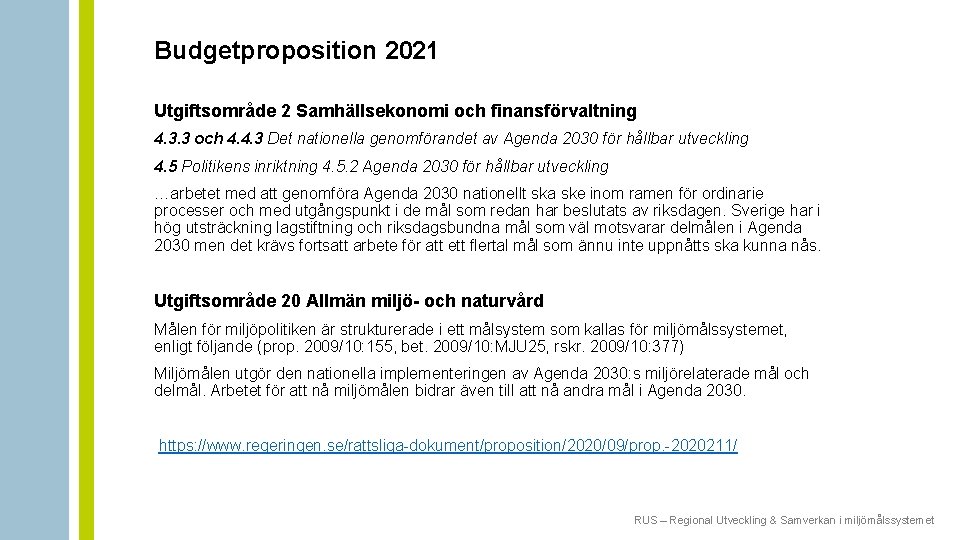 Budgetproposition 2021

Utgiftsområde 2 Samhällsekonomi och finansförvaltning

4.3.3 och 4.4.3 Det nationella genomförandet av Agenda 2030 för hållbar utveckling

4.5 Politikens inriktning 4.5.2 Agenda 2030 för hållbar utveckling

…arbetet med att genomföra Agenda 2030 nationellt ska ske inom ramen för ordinarie processer och med utgångspunkt i de mål som redan har beslutats av riksdagen. Sverige har i hög utsträckning lagstiftning och riksdagsbundna mål som väl motsvarar delmålen i Agenda 2030 men det krävs fortsatt arbete för att ett flertal mål som ännu inte uppnåtts ska kunna nås.

Utgiftsområde 20 Allmän miljö- och naturvård

Målen för miljöpolitiken är strukturerade i ett målsystem som kallas för miljömålssystemet, enligt följande (prop. 2009/10:155, bet. 2009/10:MJU25, rskr. 2009/10:377)

Miljömålen utgör den nationella implementeringen av Agenda 2030:s miljörelaterade mål och delmål. Arbetet för att nå miljömålen bidrar även till att nå andra mål i Agenda 2030.

https://www.regeringen.se/rattsliga-dokument/proposition/2020/09/prop.-2020211/

RUS – Regional Utveckling & Samverkan i miljömålssystemet